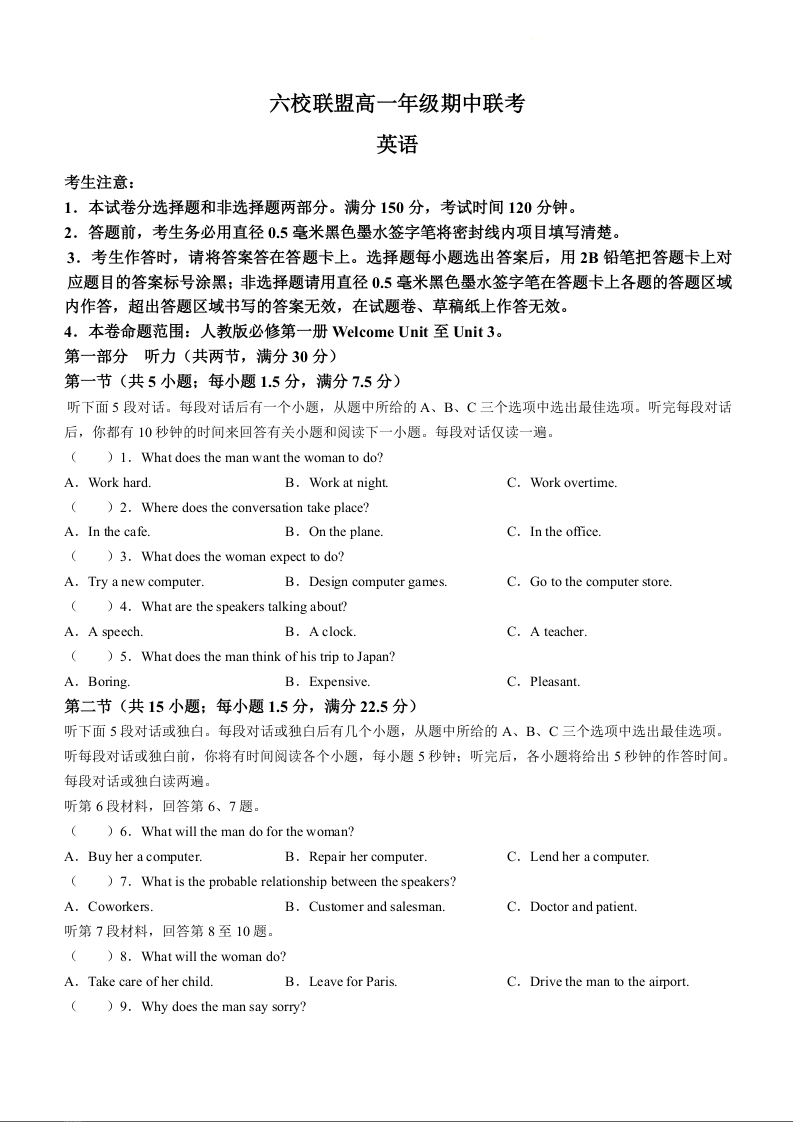 六校联盟高一年级期中联考

英语

考生注意：

1．本试卷分选择题和非选择题两部分。满分 150 分，考试时间 120 分钟。

2．答题前，考生务必用直径 0.5 毫米黑色墨水签字笔将密封线内项目填写清楚。

3．考生作答时，请将答案答在答题卡上。选择题每小题选出答案后，用 2B 铅笔把答题卡上对应题目的答案标号涂黑；非选择题请用直径 0.5 毫米黑色墨水签字笔在答题卡上各题的答题区域内作答，超出答题区域书写的答案无效，在试题卷、草稿纸上作答无效。

4．本卷命题范围：人教版必修第一册 Welcome Unit 至 Unit 3。

第一部分　听力（共两节，满分 30 分）

第一节（共 5 小题；每小题 1.5 分，满分 7.5 分）

听下面 5 段对话。每段对话后有一个小题，从题中所给的 A、B、C 三个选项中选出最佳选项。听完每段对话后，你都有 10 秒钟的时间来回答有关小题和阅读下一小题。每段对话仅读一遍。

（　　）1．What does the man want the woman to do?

A．Work hard.　　B．Work at night.　　C．Work overtime.

（　　）2．Where does the conversation take place?

A．In the cafe.　　B．On the plane.　　C．In the office.

（　　）3．What does the woman expect to do?

A．Try a new computer.　　B．Design computer games.　　C．Go to the computer store.

（　　）4．What are the speakers talking about?

A．A speech.　　B．A clock.　　C．A teacher.

（　　）5．What does the man think of his trip to Japan?

A．Boring.　　B．Expensive.　　C．Pleasant.

第二节（共 15 小题；每小题 1.5 分，满分 22.5 分）

听下面 5 段对话或独白。每段对话或独白后有几个小题，从题中所给的 A、B、C 三个选项中选出最佳选项。听每段对话或独白前，你将有时间阅读各个小题，每小题 5 秒钟；听完后，各小题将给出 5 秒钟的作答时间。每段对话或独白读两遍。

听第 6 段材料，回答第 6、7 题。

（　　）6．What will the man do for the woman?

A．Buy her a computer.　　B．Repair her computer.　　C．Lend her a computer.

（　　）7．What is the probable relationship between the speakers?

A．Coworkers.　　B．Customer and salesman.　　C．Doctor and patient.

听第 7 段材料，回答第 8 至 10 题。

（　　）8．What will the woman do?

A．Take care of her child.　　B．Leave for Paris.　　C．Drive the man to the airport.

（　　）9．Why does the man say sorry?